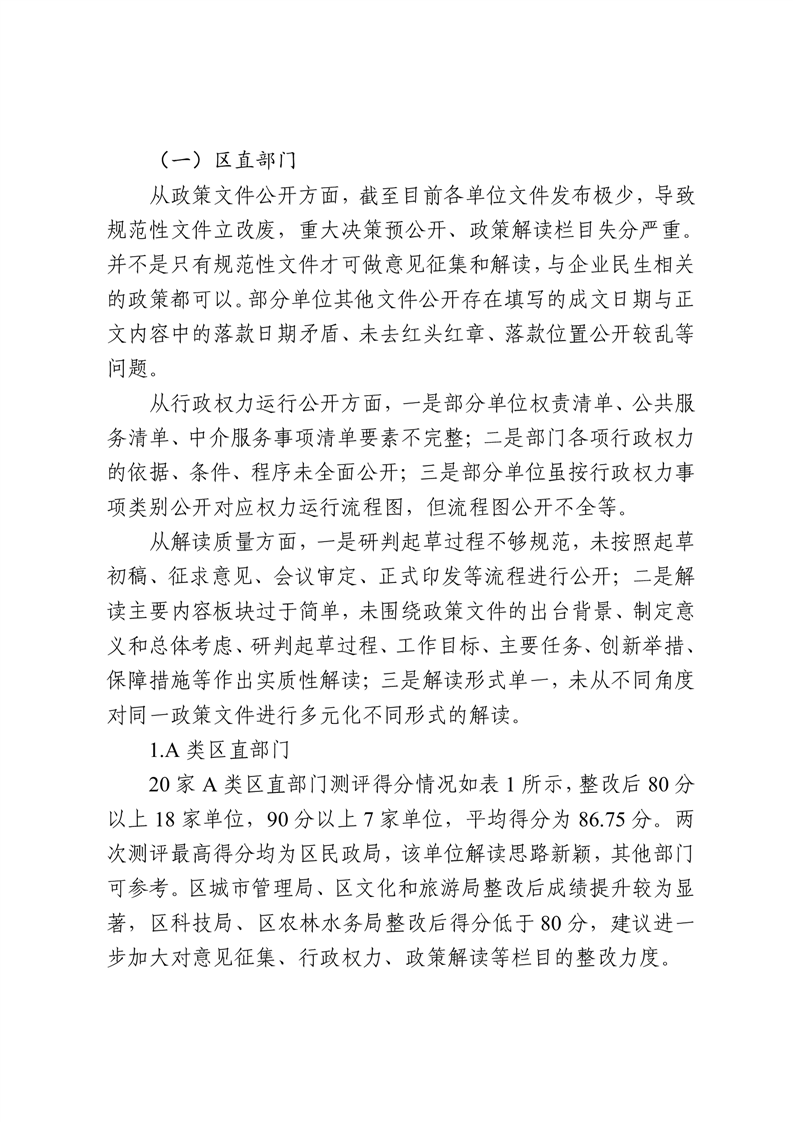 （一）区直部门

从政策文件公开方面，截至目前各单位文件发布极少，导致规范性文件立改废，重大决策预公开、政策解读栏目失分严重。并不是只有规范性文件才可做意见征集和解读，与企业民生相关的政策都可以。部分单位其他文件公开存在填写的成文日期与正文内容中的落款日期矛盾、未去红头红章、落款位置公开较乱等问题。

从行政权力运行公开方面，一是部分单位权责清单、公共服务清单、中介服务事项清单要素不完整；二是部门各项行政权力的依据、条件、程序未全面公开；三是部分单位虽按行政权力事项类别公开对应权力运行流程图，但流程图公开不全等。

从解读质量方面，一是研判起草过程不够规范，未按照起草初稿、征求意见、会议审定、正式印发等流程进行公开；二是解读主要内容板块过于简单，未围绕政策文件的出台背景、制定意义和总体考虑、研判起草过程、工作目标、主要任务、创新举措、保障措施等作出实质性解读；三是解读形式单一，未从不同角度对同一政策文件进行多元化不同形式的解读。

1.A 类区直部门

20 家 A 类区直部门测评得分情况如表 1 所示，整改后 80 分以上 18 家单位，90 分以上 7 家单位，平均得分为 86.75 分。两次测评最高得分均为区民政局，该单位解读思路新颖，其他部门可参考。区城市管理局、区文化和旅游局整改后成绩提升较为显著，区科技局、区农林水务局整改后得分低于 80 分，建议进一步加大对意见征集、行政权力、政策解读等栏目的整改力度。